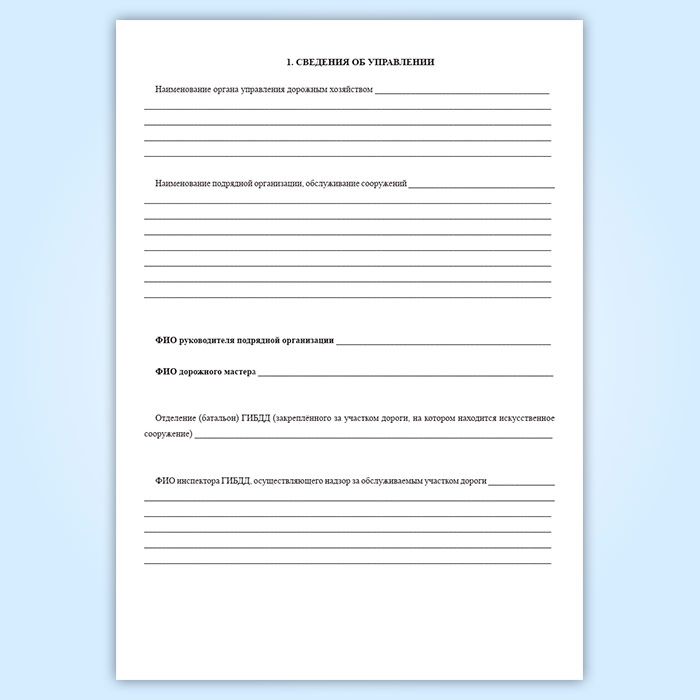 1. СВЕДЕНИЯ ОБ УПРАВЛЕНИИ

Наименование органа управления дорожным хозяйством ____

____

____

____

____

Наименование подрядной организации, обслуживание сооружений ____

____

____

____

____

____

____

____

ФИО руководителя подрядной организации ____

ФИО дорожного мастера ____

Отделение (батальон) ГИБДД (закреплённого за участком дороги, на котором находится искусственное сооружение) ____

ФИО инспектора ГИБДД, осуществляющего надзор за обслуживаемым участком дороги ____

____

____

____

____

____